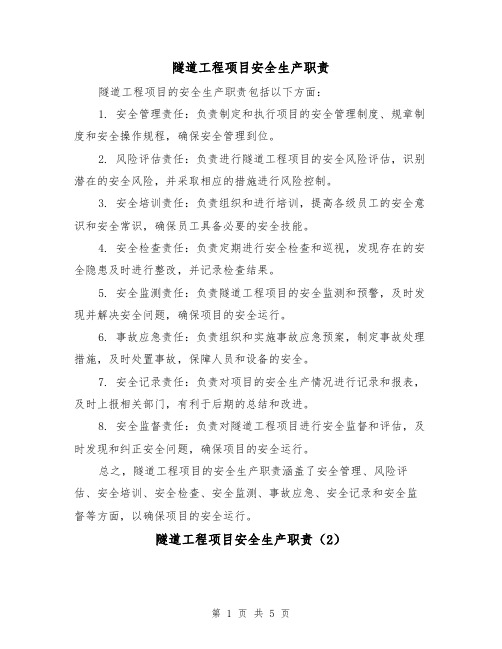 隧道工程项目安全生产职责

隧道工程项目的安全生产职责包括以下方面：

1. 安全管理责任：负责制定和执行项目的安全管理制度、规章制度和安全操作规程，确保安全管理到位。

2. 风险评估责任：负责进行隧道工程项目的安全风险评估，识别潜在的安全风险，并采取相应的措施进行风险控制。

3. 安全培训责任：负责组织和进行培训，提高各级员工的安全意识和安全常识，确保员工具备必要的安全技能。

4. 安全检查责任：负责定期进行安全检查和巡视，发现存在的安全隐患及时进行整改，并记录检查结果。

5. 安全监测责任：负责隧道工程项目的安全监测和预警，及时发现并解决安全问题，确保项目的安全运行。

6. 事故应急责任：负责组织和实施事故应急预案，制定事故处理措施，及时处置事故，保障人员和设备的安全。

7. 安全记录责任：负责对项目的安全生产情况进行记录和报表，及时上报相关部门，有利于后期的总结和改进。

8. 安全监督责任：负责对隧道工程项目进行安全监督和评估，及时发现和纠正安全问题，确保项目的安全运行。

总之，隧道工程项目的安全生产职责涵盖了安全管理、风险评估、安全培训、安全检查、安全监测、事故应急、安全记录和安全监督等方面，以确保项目的安全运行。

隧道工程项目安全生产职责（2）

第 1 页 共 5 页